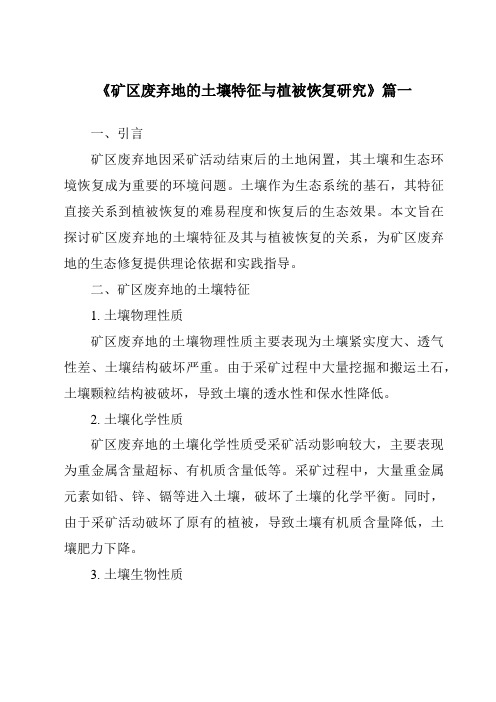 《矿区废弃地的土壤特征与植被恢复研究》篇一

一、引言

矿区废弃地因采矿活动结束后的土地闲置，其土壤和生态环境恢复成为重要的环境问题。土壤作为生态系统的基石，其特征直接关系到植被恢复的难易程度和恢复后的生态效果。本文旨在探讨矿区废弃地的土壤特征及其与植被恢复的关系，为矿区废弃地的生态修复提供理论依据和实践指导。

二、矿区废弃地的土壤特征

1. 土壤物理性质

矿区废弃地的土壤物理性质主要表现为土壤紧实度大、透气性差、土壤结构破坏严重。由于采矿过程中大量挖掘和搬运土石，土壤颗粒结构被破坏，导致土壤的透水性和保水性降低。

2. 土壤化学性质

矿区废弃地的土壤化学性质受采矿活动影响较大，主要表现为重金属含量超标、有机质含量低等。采矿过程中，大量重金属元素如铅、锌、镉等进入土壤，破坏了土壤的化学平衡。同时，由于采矿活动破坏了原有的植被，导致土壤有机质含量降低，土壤肥力下降。

3. 土壤生物性质